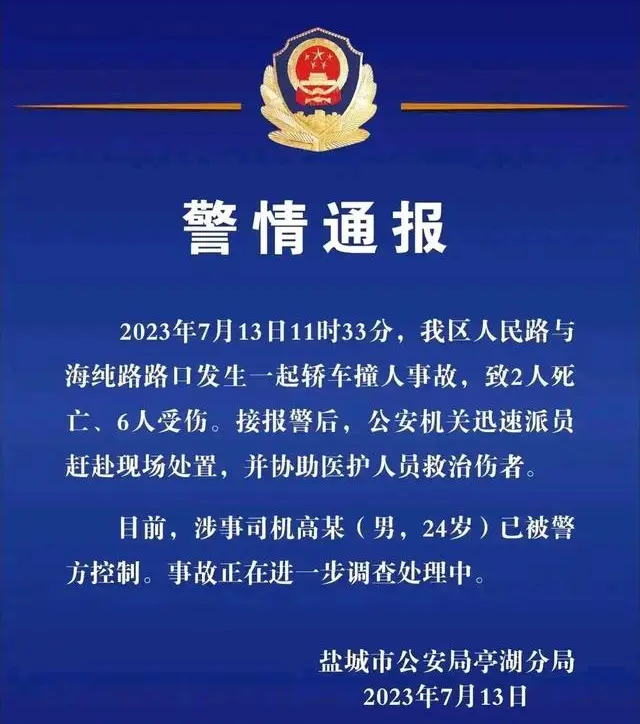 警情通报

2023年7月13日11时33分，我区人民路与海纯路路口发生一起轿车撞人事故，致2人死亡、6人受伤。接报警后，公安机关迅速派员赶赴现场处置，并协助医护人员救治伤者。

目前，涉事司机高某（男，24岁）已被警方控制。事故正在进一步调查处理中。

盐城市公安局亭湖分局
2023年7月13日